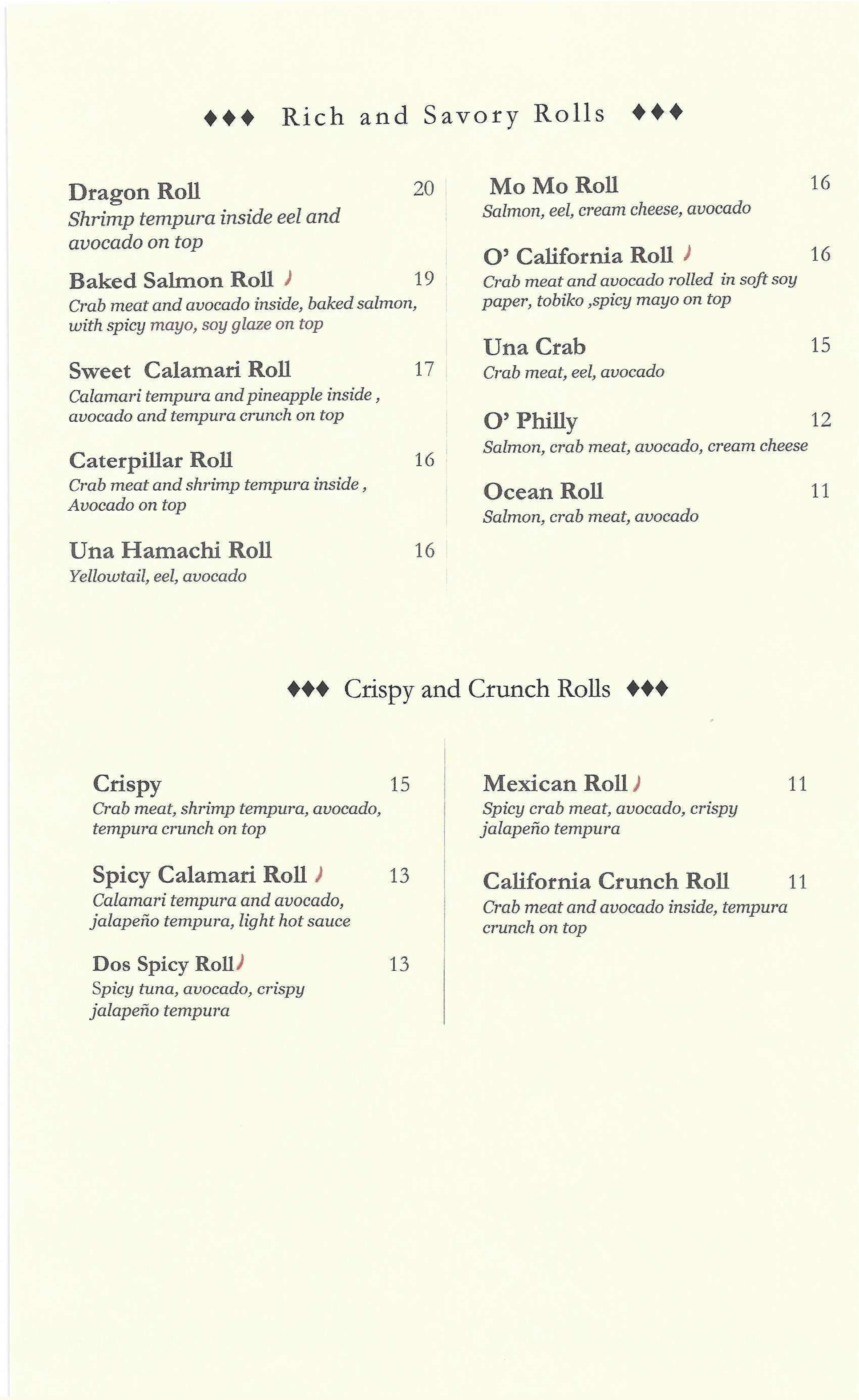 ♦♦♦ Rich and Savory Rolls ♦♦♦

Dragon Roll 20
Shrimp tempura inside eel and avocado on top

Baked Salmon Roll 19
Crab meat and avocado inside, baked salmon, with spicy mayo, soy glaze on top

Sweet Calamari Roll 17
Calamari tempura and pineapple inside , avocado and tempura crunch on top

Caterpillar Roll 16
Crab meat and shrimp tempura inside , Avocado on top

Una Hamachi Roll 16
Yellowtail, eel, avocado

Mo Mo Roll 16
Salmon, eel, cream cheese, avocado

O' California Roll 16
Crab meat and avocado rolled in soft soy paper, tobiko ,spicy mayo on top

Una Crab 15
Crab meat, eel, avocado

O' Philly 12
Salmon, crab meat, avocado, cream cheese

Ocean Roll 11
Salmon, crab meat, avocado

♦♦♦ Crispy and Crunch Rolls ♦♦♦

Crispy 15
Crab meat, shrimp tempura, avocado, tempura crunch on top

Spicy Calamari Roll 13
Calamari tempura and avocado, jalapeño tempura, light hot sauce

Dos Spicy Roll 13
Spicy tuna, avocado, crispy jalapeño tempura

Mexican Roll 11
Spicy crab meat, avocado, crispy jalapeño tempura

California Crunch Roll 11
Crab meat and avocado inside, tempura crunch on top